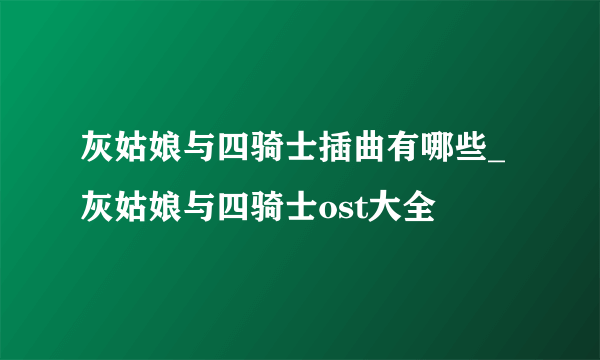 灰姑娘与四骑士插曲有哪些_灰姑娘与四骑士ost大全